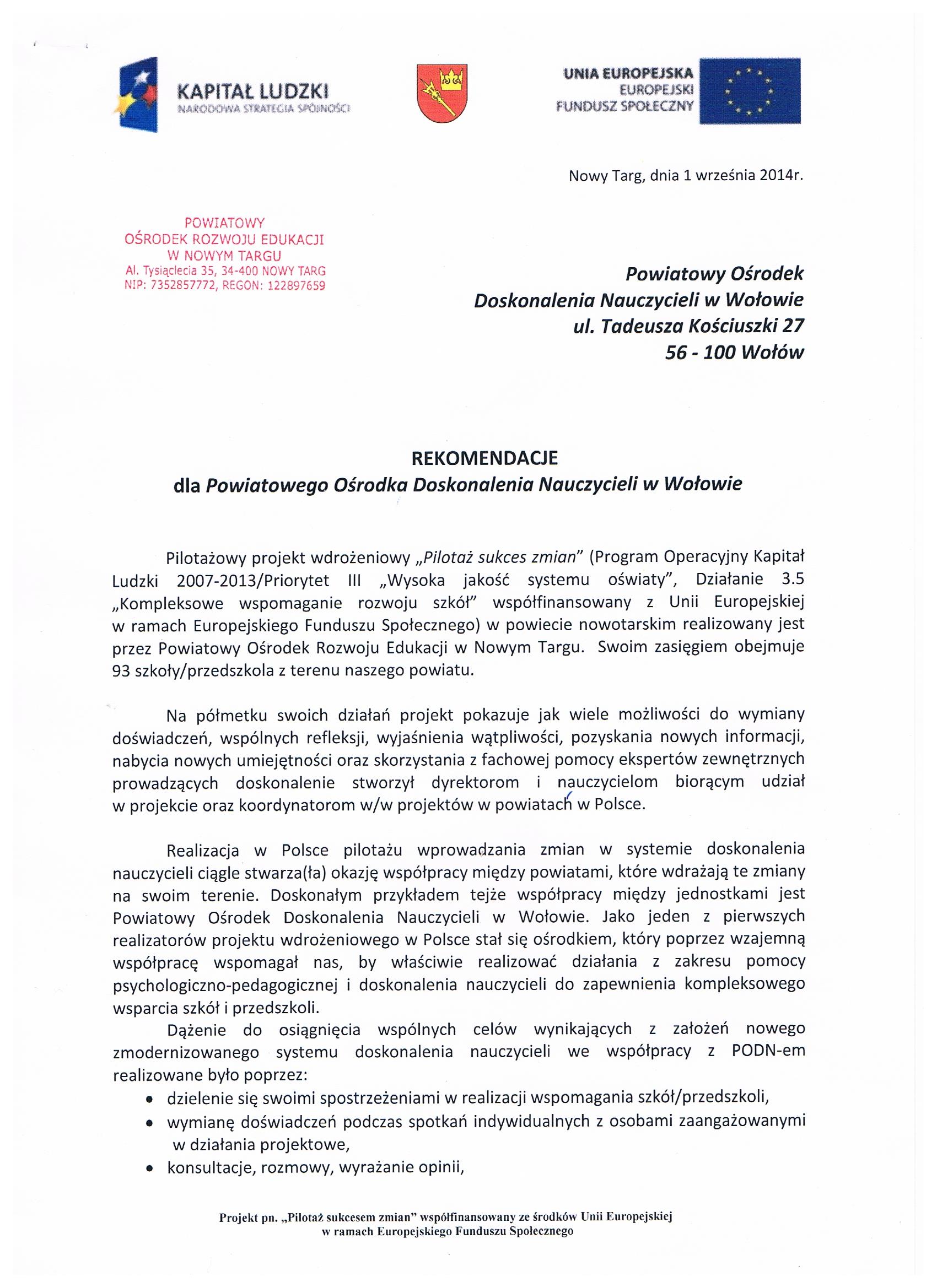 KAPITAŁ LUDZKI
NARODOWA STRATEGIA SPÓJNOŚCI

UNIA EUROPEJSKA
EUROPEJSKI
FUNDUSZ SPOŁECZNY

Nowy Targ, dnia 1 września 2014r.

POWIATOWY
OŚRODEK ROZWOJU EDUKACJI
W NOWYM TARGU
Al. Tysiąclecia 35, 34-400 NOWY TARG
NIP: 7352857772, REGON: 122897659

Powiatowy Ośrodek
Doskonalenia Nauczycieli w Wołowie
ul. Tadeusza Kościuszki 27
56 - 100 Wołów

REKOMENDACJE
dla Powiatowego Ośrodka Doskonalenia Nauczycieli w Wołowie

Pilotażowy projekt wdrożeniowy „Pilotaż sukces zmian" (Program Operacyjny Kapitał Ludzki 2007-2013/Priorytet III „Wysoka jakość systemu oświaty", Działanie 3.5 „Kompleksowe wspomaganie rozwoju szkół" współfinansowany z Unii Europejskiej w ramach Europejskiego Funduszu Społecznego) w powiecie nowotarskim realizowany jest przez Powiatowy Ośrodek Rozwoju Edukacji w Nowym Targu. Swoim zasięgiem obejmuje 93 szkoły/przedszkola z terenu naszego powiatu.

Na półmetku swoich działań projekt pokazuje jak wiele możliwości do wymiany doświadczeń, wspólnych refleksji, wyjaśnienia wątpliwości, pozyskania nowych informacji, nabycia nowych umiejętności oraz skorzystania z fachowej pomocy ekspertów zewnętrznych prowadzących doskonalenie stworzył dyrektorom i nauczycielom biorącym udział w projekcie oraz koordynatorom w/w projektów w powiatach w Polsce.

Realizacja w Polsce pilotażu wprowadzania zmian w systemie doskonalenia nauczycieli ciągle stwarza(ła) okazję współpracy między powiatami, które wdrażają te zmiany na swoim terenie. Doskonałym przykładem tejże współpracy między jednostkami jest Powiatowy Ośrodek Doskonalenia Nauczycieli w Wołowie. Jako jeden z pierwszych realizatorów projektu wdrożeniowego w Polsce stał się ośrodkiem, który poprzez wzajemną współpracę wspomagał nas, by właściwie realizować działania z zakresu pomocy psychologiczno-pedagogicznej i doskonalenia nauczycieli do zapewnienia kompleksowego wsparcia szkół i przedszkoli.

Dążenie do osiągnięcia wspólnych celów wynikających z założeń nowego zmodernizowanego systemu doskonalenia nauczycieli we współpracy z PODN-em realizowane było poprzez:
• dzielenie się swoimi spostrzeżeniami w realizacji wspomagania szkół/przedszkoli,
• wymianę doświadczeń podczas spotkań indywidualnych z osobami zaangażowanymi w działania projektowe,
• konsultacje, rozmowy, wyrażanie opinii,

Projekt pn. „Pilotaż sukcesem zmian" współfinansowany ze środków Unii Europejskiej w ramach Europejskiego Funduszu Społecznego